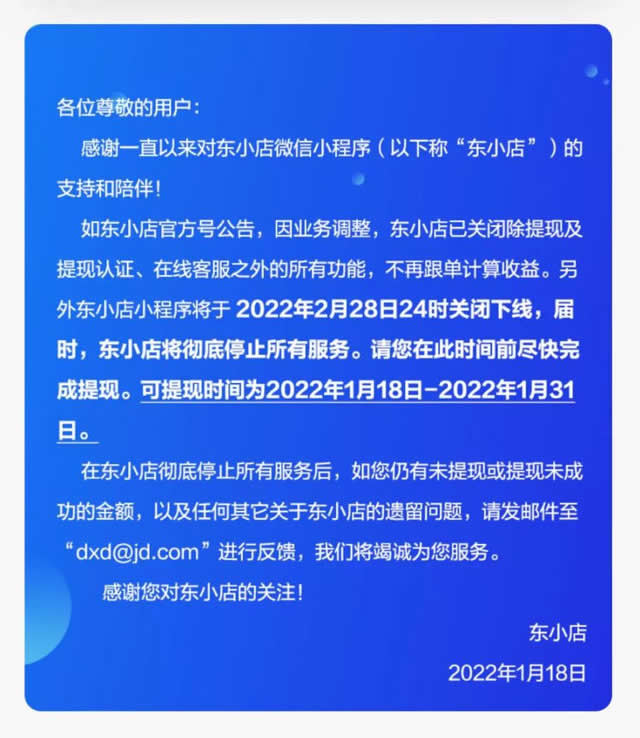 各位尊敬的用户：

感谢一直以来对东小店微信小程序（以下称“东小店”）的支持和陪伴！

如东小店官方号公告，因业务调整，东小店已关闭除提现及提现认证、在线客服之外的所有功能，不再跟单计算收益。另外东小店小程序将于 2022年2月28日24时关闭下线，届时，东小店将彻底停止所有服务。请您在此时间前尽快完成提现。可提现时间为2022年1月18日-2022年1月31日。

在东小店彻底停止所有服务后，如您仍有未提现或提现未成功的金额，以及任何其它关于东小店的遗留问题，请发邮件至“dxd@jd.com”进行反馈，我们将竭诚为您服务。

感谢您对东小店的关注！

东小店

2022年1月18日